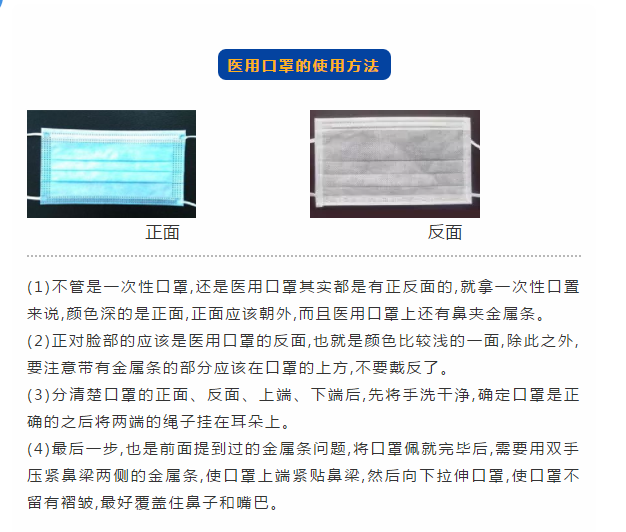 医用口罩的使用方法

正面

反面

(1)不管是一次性口罩,还是医用口罩其实都是有正反面的,就拿一次性口置来说,颜色深的是正面,正面应该朝外,而且医用口罩上还有鼻夹金属条。

(2)正对脸部的应该是医用口罩的反面,也就是颜色比较浅的一面,除此之外,要注意带有金属条的部分应该在口罩的上方,不要戴反了。

(3)分清楚口罩的正面、反面、上端、下端后,先将手洗干净,确定口罩是正确的之后将两端的绳子挂在耳朵上。

(4)最后一步,也是前面提到过的金属条问题,将口罩佩就完毕后,需要用双手压紧鼻梁两侧的金属条,使口罩上端紧贴鼻梁,然后向下拉伸口罩,使口罩不留有褶皱,最好覆盖住鼻子和嘴巴。